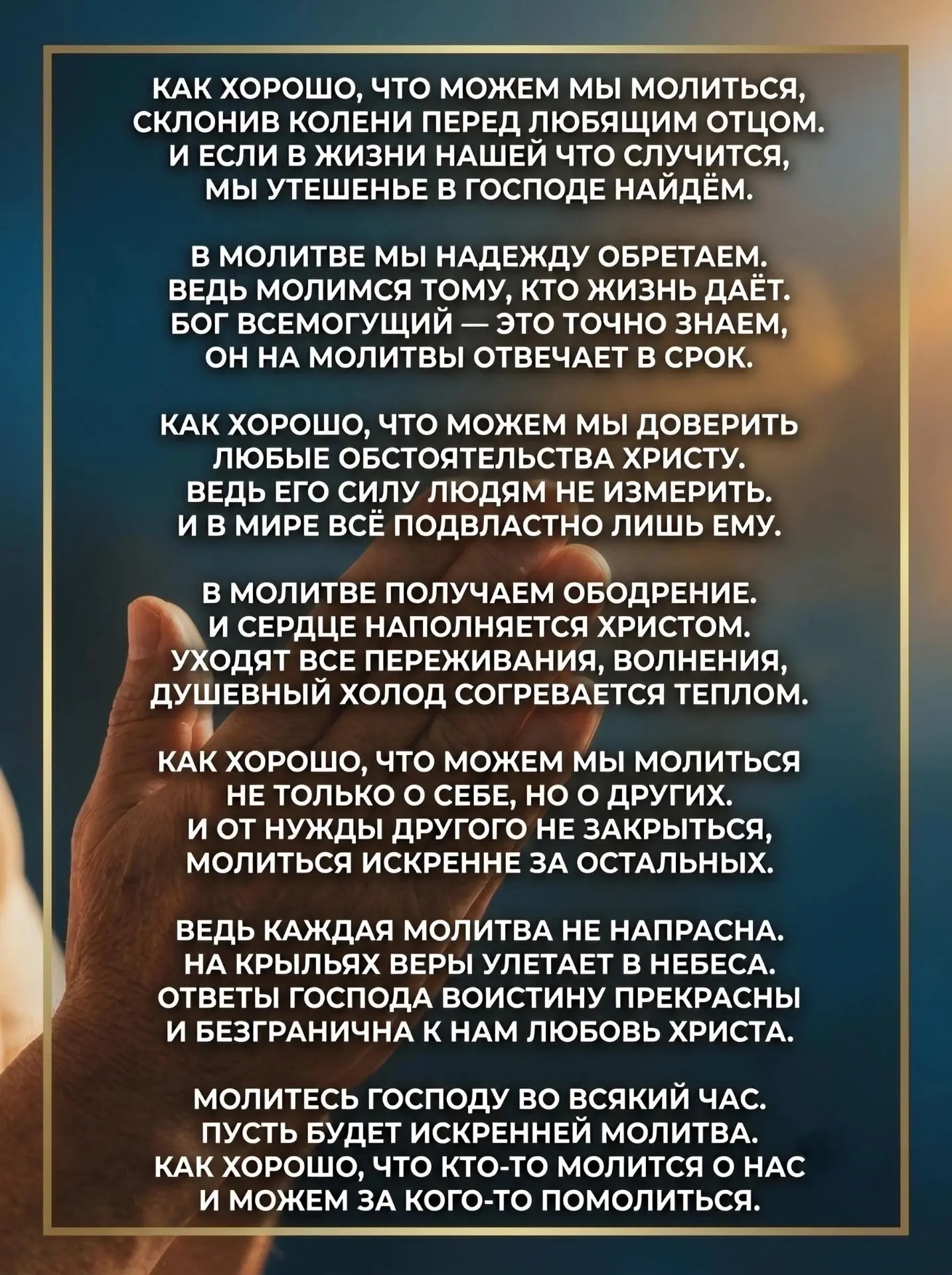 КАК ХОРОШО, ЧТО МОЖЕМ МЫ МОЛИТЬСЯ,
СКЛОНИВ КОЛЕНИ ПЕРЕД ЛЮБЯЩИМ ОТЦОМ.
И ЕСЛИ В ЖИЗНИ НАШЕЙ ЧТО СЛУЧИТСЯ,
МЫ УТЕШЕНЬЕ В ГОСПОДЕ НАЙДЁМ.

В МОЛИТВЕ МЫ НАДЕЖДУ ОБРЕТАЕМ.
ВЕДЬ МОЛИМСЯ ТОМУ, КТО ЖИЗНЬ ДАЁТ.
БОГ ВСЕМОГУЩИЙ — ЭТО ТОЧНО ЗНАЕМ,
ОН НА МОЛИТВЫ ОТВЕЧАЕТ В СРОК.

КАК ХОРОШО, ЧТО МОЖЕМ МЫ ДОВЕРИТЬ
ЛЮБЫЕ ОБСТОЯТЕЛЬСТВА ХРИСТУ.
ВЕДЬ ЕГО СИЛУ ЛЮДЯМ НЕ ИЗМЕРИТЬ.
И В МИРЕ ВСЁ ПОДВЛАСТНО ЛИШЬ ЕМУ.

В МОЛИТВЕ ПОЛУЧАЕМ ОБОДРЕНИЕ.
И СЕРДЦЕ НАПОЛНЯЕТСЯ ХРИСТОМ.
УХОДЯТ ВСЕ ПЕРЕЖИВАНИЯ, ВОЛНЕНИЯ,
ДУШЕВНЫЙ ХОЛОД СОГРЕВАЕТСЯ ТЕПЛОМ.

КАК ХОРОШО, ЧТО МОЖЕМ МЫ МОЛИТЬСЯ
НЕ ТОЛЬКО О СЕБЕ, НО О ДРУГИХ.
И ОТ НУЖДЫ ДРУГОГО НЕ ЗАКРЫТЬСЯ,
МОЛИТЬСЯ ИСКРЕННЕ ЗА ОСТАЛЬНЫХ.

ВЕДЬ КАЖДАЯ МОЛИТВА НЕ НАПРАСНА.
НА КРЫЛЬЯХ ВЕРЫ УЛЕТАЕТ В НЕБЕСА.
ОТВЕТЫ ГОСПОДА ВОИСТИНУ ПРЕКРАСНЫ
И БЕЗГРАНИЧНА К НАМ ЛЮБОВЬ ХРИСТА.

МОЛИТЕСЬ ГОСПОДУ ВО ВСЯКИЙ ЧАС.
ПУСТЬ БУДЕТ ИСКРЕННЕЙ МОЛИТВА.
КАК ХОРОШО, ЧТО КТО-ТО МОЛИТСЯ О НАС
И МОЖЕМ ЗА КОГО-ТО ПОМОЛИТЬСЯ.